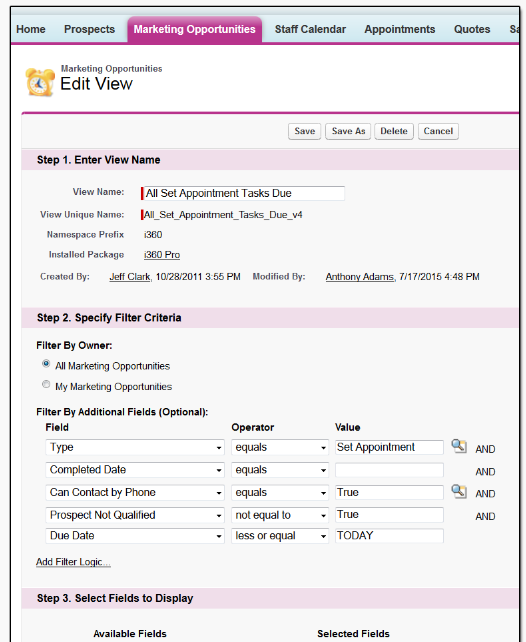 Home Prospects Marketing Opportunities Staff Calendar Appointments Quotes Sa

Marketing Opportunities
Edit View

Save Save As Delete Cancel

Step 1. Enter View Name

View Name: All Set Appointment Tasks Due

View Unique Name: All_Set_Appointment_Tasks_Due_v4

Namespace Prefix i360

Installed Package i360 Pro

Created By: Jeff Clark, 10/28/2011 3:55 PM Modified By: Anthony Adams, 7/17/2015 4:48 PM

Step 2. Specify Filter Criteria

Filter By Owner:

All Marketing Opportunities

My Marketing Opportunities

Filter By Additional Fields (Optional):

| Field | Operator | Value | |
|---|---|---|---|
| Type | equals | Set Appointment | AND |
| Completed Date | equals | | AND |
| Can Contact by Phone | equals | True | AND |
| Prospect Not Qualified | not equal to | True | AND |
| Due Date | less or equal | TODAY | |

Add Filter Logic...

Step 3. Select Fields to Display

Available Fields Selected Fields